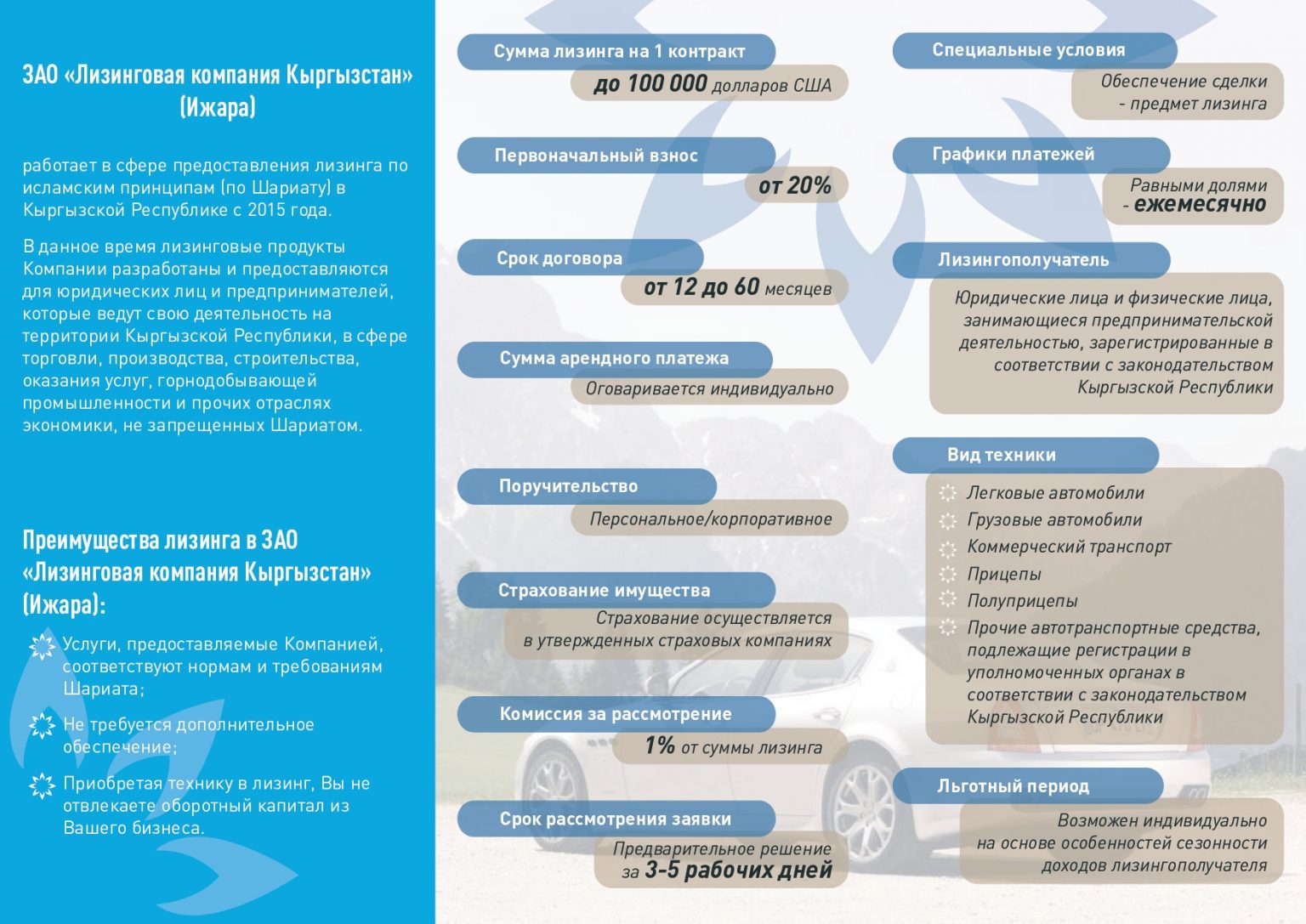 ЗАО «Лизинговая компания Кыргызстан» (Ижара)

работает в сфере предоставления лизинга по исламским принципам (по Шариату) в Кыргызской Республике с 2015 года.

В данное время лизинговые продукты Компании разработаны и предоставляются для юридических лиц и предпринимателей, которые ведут свою деятельность на территории Кыргызской Республики, в сфере торговли, производства, строительства, оказания услуг, горнодобывающей промышленности и прочих отраслях экономики, не запрещенных Шариатом.

Преимущества лизинга в ЗАО «Лизинговая компания Кыргызстан» (Ижара):

Услуги, предоставляемые Компанией, соответствуют нормам и требованиям Шариата;

Не требуется дополнительное обеспечение;

Приобретая технику в лизинг, Вы не отвлекаете оборотный капитал из Вашего бизнеса.

Сумма лизинга на 1 контракт
до 100 000 долларов США

Первоначальный взнос
от 20%

Срок договора
от 12 до 60 месяцев

Сумма арендного платежа
Оговаривается индивидуально

Поручительство
Персональное/корпоративное

Страхование имущества
Страхование осуществляется в утвержденных страховых компаниях

Комиссия за рассмотрение
1% от суммы лизинга

Срок рассмотрения заявки
Предварительное решение за 3-5 рабочих дней

Специальные условия
Обеспечение сделки - предмет лизинга

Графики платежей
Равными долями - ежемесячно

Лизингополучатель
Юридические лица и физические лица, занимающиеся предпринимательской деятельностью, зарегистрированные в соответствии с законодательством Кыргызской Республики

Вид техники
Легковые автомобили
Грузовые автомобили
Коммерческий транспорт
Прицепы
Полуприцепы
Прочие автотранспортные средства, подлежащие регистрации в уполномоченных органах в соответствии с законодательством Кыргызской Республики

Льготный период
Возможен индивидуально на основе особенностей сезонности доходов лизингополучателя